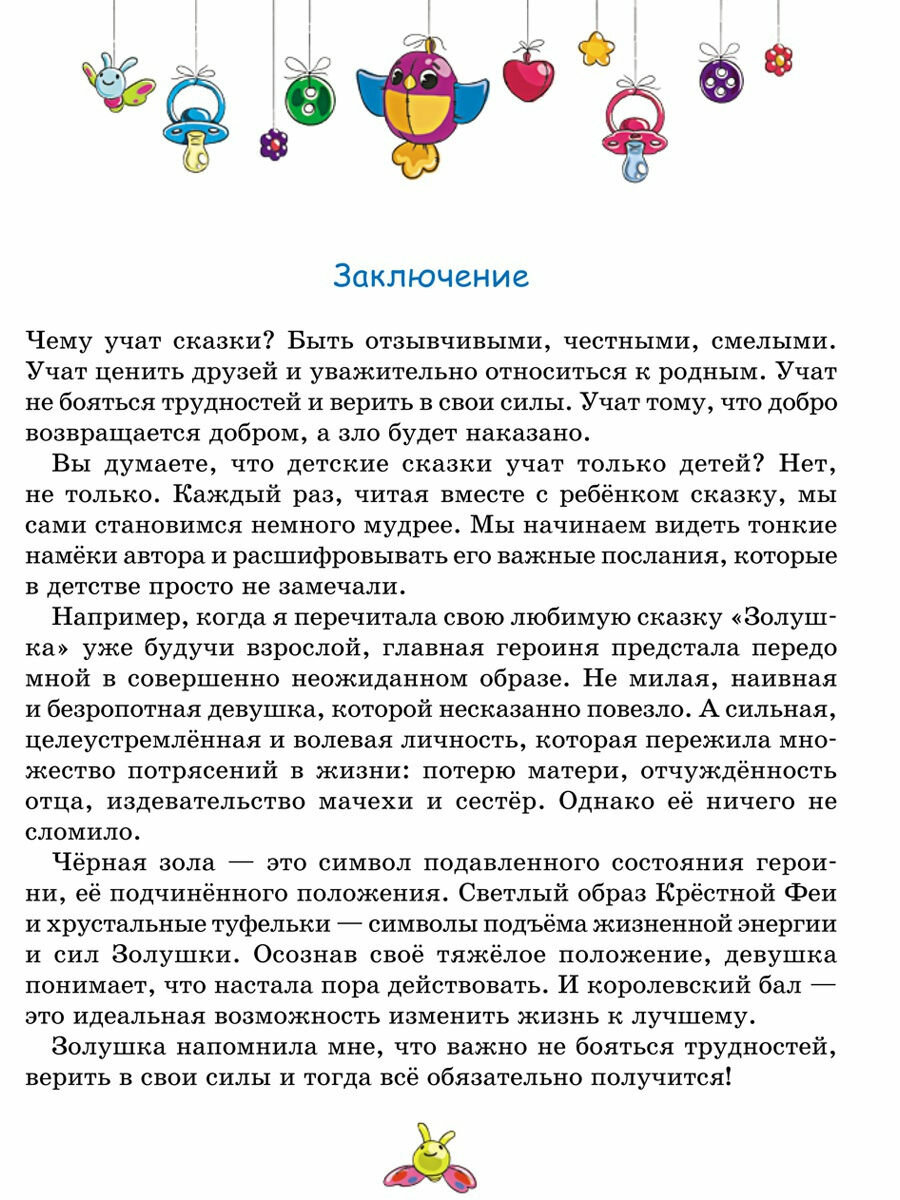 Заключение

Чему учат сказки? Быть отзывчивыми, честными, смелыми. Учат ценить друзей и уважительно относиться к родным. Учат не бояться трудностей и верить в свои силы. Учат тому, что добро возвращается добром, а зло будет наказано.

Вы думаете, что детские сказки учат только детей? Нет, не только. Каждый раз, читая вместе с ребёнком сказку, мы сами становимся немного мудрее. Мы начинаем видеть тонкие намёки автора и расшифровывать его важные послания, которые в детстве просто не замечали.

Например, когда я перечитала свою любимую сказку «Золушка» уже будучи взрослой, главная героиня предстала передо мной в совершенно неожиданном образе. Не милая, наивная и безропотная девушка, которой несказанно повезло. А сильная, целеустремлённая и волевая личность, которая пережила множество потрясений в жизни: потерю матери, отчуждённость отца, издевательство мачехи и сестёр. Однако её ничего не сломило.

Чёрная зола — это символ подавленного состояния героини, её подчинённого положения. Светлый образ Крёстной Феи и хрустальные туфельки — символы подъёма жизненной энергии и сил Золушки. Осознав своё тяжёлое положение, девушка понимает, что настала пора действовать. И королевский бал — это идеальная возможность изменить жизнь к лучшему.

Золушка напомнила мне, что важно не бояться трудностей, верить в свои силы и тогда всё обязательно получится!